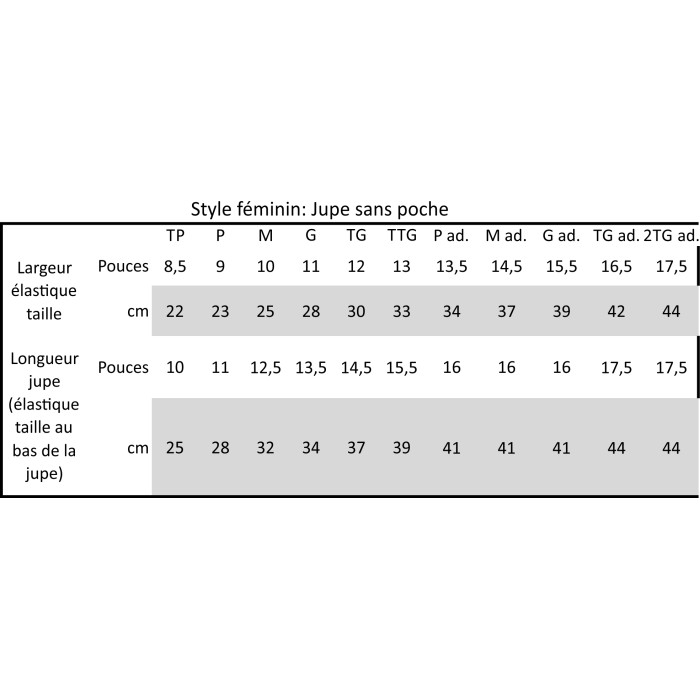 Style féminin: Jupe sans poche

| | | TP | P | M | G | TG | TTG | P ad. | M ad. | G ad. | TG ad. | 2TG ad. |
|---|---|---|---|---|---|---|---|---|---|---|---|---|
| Largeur élastique taille | Pouces | 8,5 | 9 | 10 | 11 | 12 | 13 | 13,5 | 14,5 | 15,5 | 16,5 | 17,5 |
| | cm | 22 | 23 | 25 | 28 | 30 | 33 | 34 | 37 | 39 | 42 | 44 |
| Longueur jupe (élastique taille au bas de la jupe) | Pouces | 10 | 11 | 12,5 | 13,5 | 14,5 | 15,5 | 16 | 16 | 16 | 17,5 | 17,5 |
| | cm | 25 | 28 | 32 | 34 | 37 | 39 | 41 | 41 | 41 | 44 | 44 |